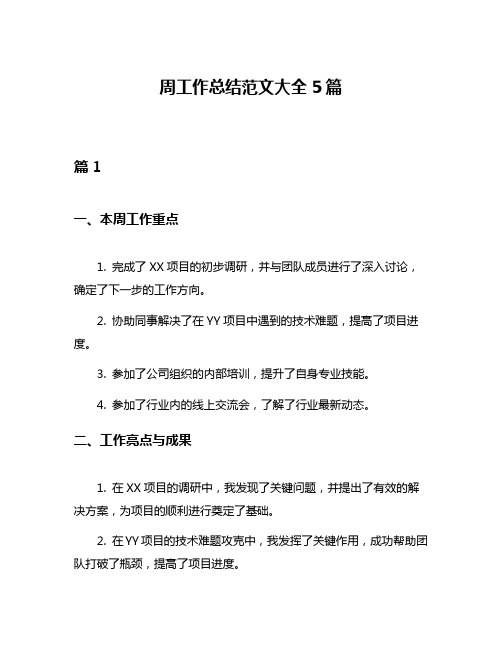 周工作总结范文大全 5 篇

篇 1

一、本周工作重点

1. 完成了 XX 项目的初步调研，并与团队成员进行了深入讨论，确定了下一步的工作方向。

2. 协助同事解决了在 YY 项目中遇到的技术难题，提高了项目进度。

3. 参加了公司组织的内部培训，提升了自身专业技能。

4. 参加了行业内的线上交流会，了解了行业最新动态。

二、工作亮点与成果

1. 在 XX 项目的调研中，我发现了关键问题，并提出了有效的解决方案，为项目的顺利进行奠定了基础。

2. 在 YY 项目的技术难题攻克中，我发挥了关键作用，成功帮助团队打破了瓶颈，提高了项目进度。